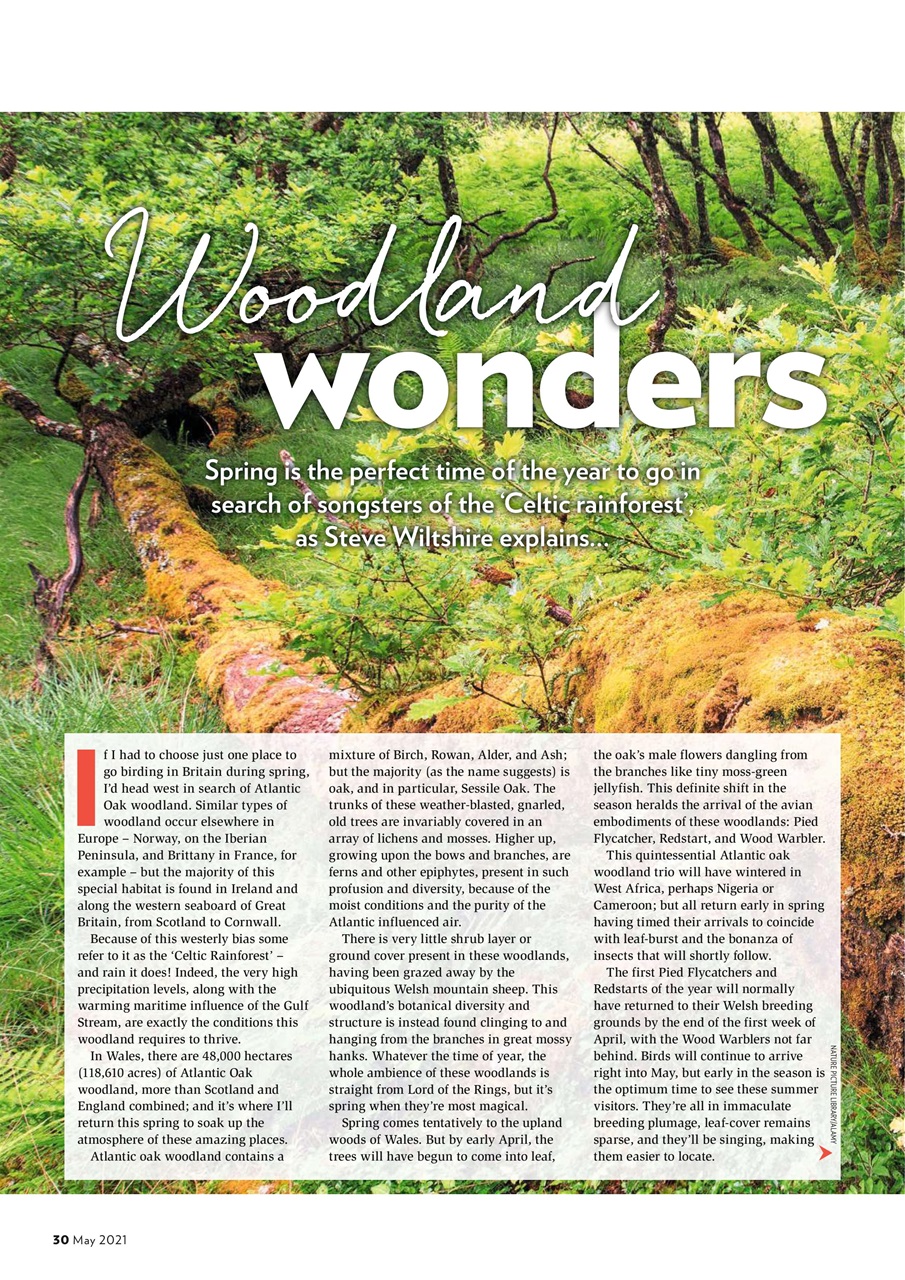 Woodland wonders

Spring is the perfect time of the year to go in search of songsters of the 'Celtic rainforest', as Steve Wiltshire explains...

If I had to choose just one place to go birding in Britain during spring, I'd head west in search of Atlantic Oak woodland. Similar types of woodland occur elsewhere in Europe – Norway, on the Iberian Peninsula, and Brittany in France, for example – but the majority of this special habitat is found in Ireland and along the western seaboard of Great Britain, from Scotland to Cornwall.

Because of this westerly bias some refer to it as the 'Celtic Rainforest' – and rain it does! Indeed, the very high precipitation levels, along with the warming maritime influence of the Gulf Stream, are exactly the conditions this woodland requires to thrive.

In Wales, there are 48,000 hectares (118,610 acres) of Atlantic Oak woodland, more than Scotland and England combined; and it's where I'll return this spring to soak up the atmosphere of these amazing places.

Atlantic oak woodland contains a mixture of Birch, Rowan, Alder, and Ash; but the majority (as the name suggests) is oak, and in particular, Sessile Oak. The trunks of these weather-blasted, gnarled, old trees are invariably covered in an array of lichens and mosses. Higher up, growing upon the bows and branches, are ferns and other epiphytes, present in such profusion and diversity, because of the moist conditions and the purity of the Atlantic influenced air.

There is very little shrub layer or ground cover present in these woodlands, having been grazed away by the ubiquitous Welsh mountain sheep. This woodland's botanical diversity and structure is instead found clinging to and hanging from the branches in great mossy hanks. Whatever the time of year, the whole ambience of these woodlands is straight from Lord of the Rings, but it's spring when they're most magical.

Spring comes tentatively to the upland woods of Wales. But by early April, the trees will have begun to come into leaf, the oak's male flowers dangling from the branches like tiny moss-green jellyfish. This definite shift in the season heralds the arrival of the avian embodiments of these woodlands: Pied Flycatcher, Redstart, and Wood Warbler.

This quintessential Atlantic oak woodland trio will have wintered in West Africa, perhaps Nigeria or Cameroon; but all return early in spring having timed their arrivals to coincide with leaf-burst and the bonanza of insects that will shortly follow.

The first Pied Flycatchers and Redstarts of the year will normally have returned to their Welsh breeding grounds by the end of the first week of April, with the Wood Warblers not far behind. Birds will continue to arrive right into May, but early in the season is the optimum time to see these summer visitors. They're all in immaculate breeding plumage, leaf-cover remains sparse, and they'll be singing, making them easier to locate.

NATURE PICTURE LIBRARY/ALAMY

30 May 2021